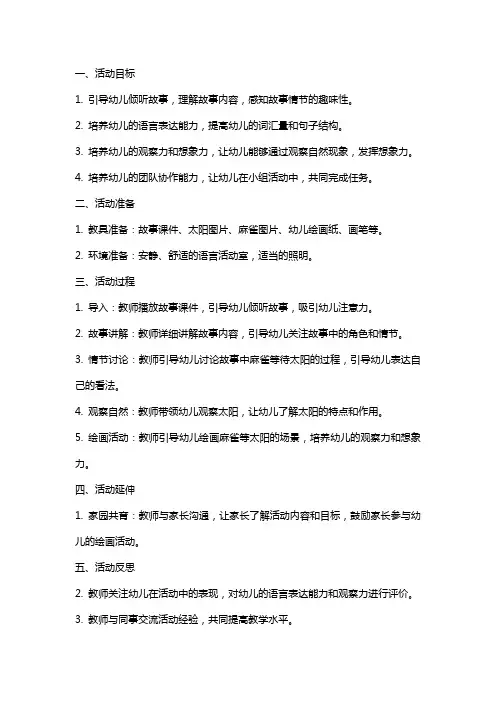 一、活动目标

1. 引导幼儿倾听故事，理解故事内容，感知故事情节的趣味性。

2. 培养幼儿的语言表达能力，提高幼儿的词汇量和句子结构。

3. 培养幼儿的观察力和想象力，让幼儿能够通过观察自然现象，发挥想象力。

4. 培养幼儿的团队协作能力，让幼儿在小组活动中，共同完成任务。

二、活动准备

1. 教具准备：故事课件、太阳图片、麻雀图片、幼儿绘画纸、画笔等。

2. 环境准备：安静、舒适的语言活动室，适当的照明。

三、活动过程

1. 导入：教师播放故事课件，引导幼儿倾听故事，吸引幼儿注意力。

2. 故事讲解：教师详细讲解故事内容，引导幼儿关注故事中的角色和情节。

3. 情节讨论：教师引导幼儿讨论故事中麻雀等待太阳的过程，引导幼儿表达自己的看法。

4. 观察自然：教师带领幼儿观察太阳，让幼儿了解太阳的特点和作用。

5. 绘画活动：教师引导幼儿绘画麻雀等太阳的场景，培养幼儿的观察力和想象力。

四、活动延伸

1. 家园共育：教师与家长沟通，让家长了解活动内容和目标，鼓励家长参与幼儿的绘画活动。

五、活动反思

2. 教师关注幼儿在活动中的表现，对幼儿的语言表达能力和观察力进行评价。

3. 教师与同事交流活动经验，共同提高教学水平。